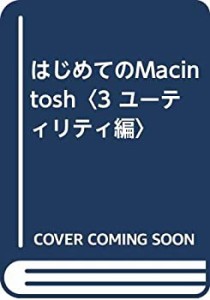 はじめてのMacintosh〈3 ユーティリティ編〉

COVER COMING SOON